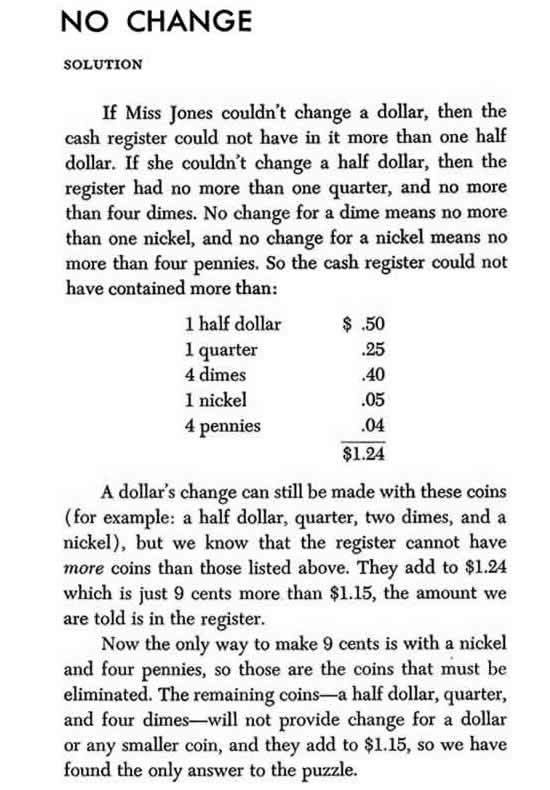 NO CHANGE

SOLUTION

If Miss Jones couldn't change a dollar, then the cash register could not have in it more than one half dollar. If she couldn't change a half dollar, then the register had no more than one quarter, and no more than four dimes. No change for a dime means no more than one nickel, and no change for a nickel means no more than four pennies. So the cash register could not have contained more than:

| | |
|---|---|
| 1 half dollar | \$ .50 |
| 1 quarter | .25 |
| 4 dimes | .40 |
| 1 nickel | .05 |
| 4 pennies | .04 |
| | \$1.24 |

A dollar's change can still be made with these coins (for example: a half dollar, quarter, two dimes, and a nickel), but we know that the register cannot have more coins than those listed above. They add to \$1.24 which is just 9 cents more than \$1.15, the amount we are told is in the register.

Now the only way to make 9 cents is with a nickel and four pennies, so those are the coins that must be eliminated. The remaining coins—a half dollar, quarter, and four dimes—will not provide change for a dollar or any smaller coin, and they add to \$1.15, so we have found the only answer to the puzzle.